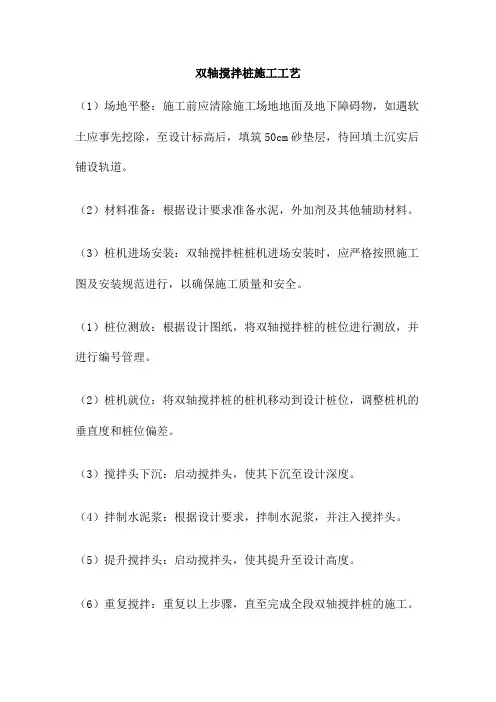 双轴搅拌桩施工工艺

（1）场地平整：施工前应清除施工场地地面及地下障碍物，如遇软土应事先挖除，至设计标高后，填筑50cm砂垫层，待回填土沉实后铺设轨道。

（2）材料准备：根据设计要求准备水泥，外加剂及其他辅助材料。

（3）桩机进场安装：双轴搅拌桩桩机进场安装时，应严格按照施工图及安装规范进行，以确保施工质量和安全。

（1）桩位测放：根据设计图纸，将双轴搅拌桩的桩位进行测放，并进行编号管理。

（2）桩机就位：将双轴搅拌桩的桩机移动到设计桩位，调整桩机的垂直度和桩位偏差。

（3）搅拌头下沉：启动搅拌头，使其下沉至设计深度。

（4）拌制水泥浆：根据设计要求，拌制水泥浆，并注入搅拌头。

（5）提升搅拌头：启动搅拌头，使其提升至设计高度。

（6）重复搅拌：重复以上步骤，直至完成全段双轴搅拌桩的施工。